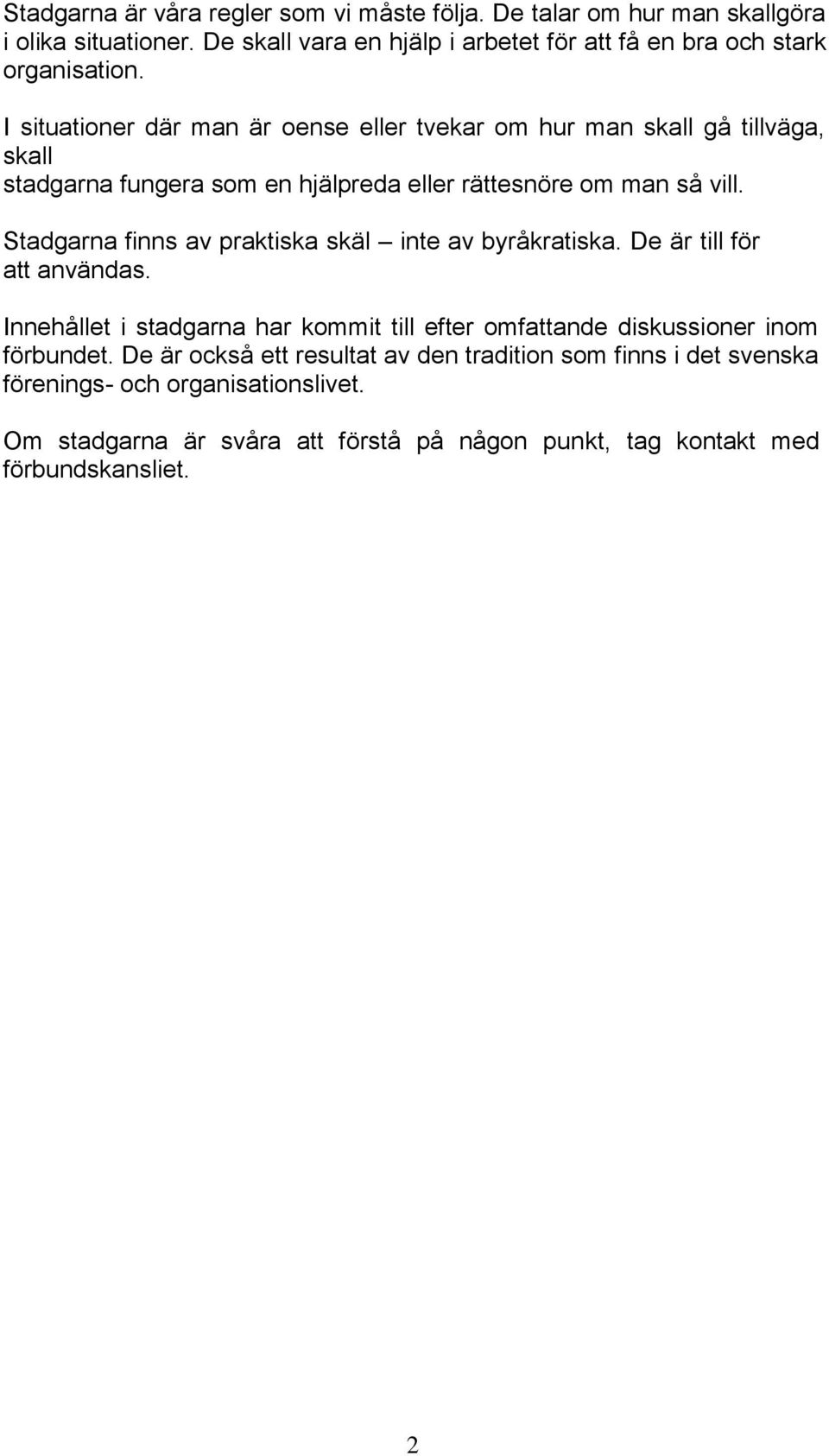 Stadgarna är våra regler som vi måste följa. De talar om hur man skallgöra i olika situationer. De skall vara en hjälp i arbetet för att få en bra och stark organisation.

I situationer där man är oense eller tvekar om hur man skall gå tillväga, skall stadgarna fungera som en hjälpreda eller rättesnöre om man så vill.

Stadgarna finns av praktiska skäl – inte av byråkratiska. De är till för att användas.

Innehållet i stadgarna har kommit till efter omfattande diskussioner inom förbundet. De är också ett resultat av den tradition som finns i det svenska förenings- och organisationslivet.

Om stadgarna är svåra att förstå på någon punkt, tag kontakt med förbundskansliet.

2